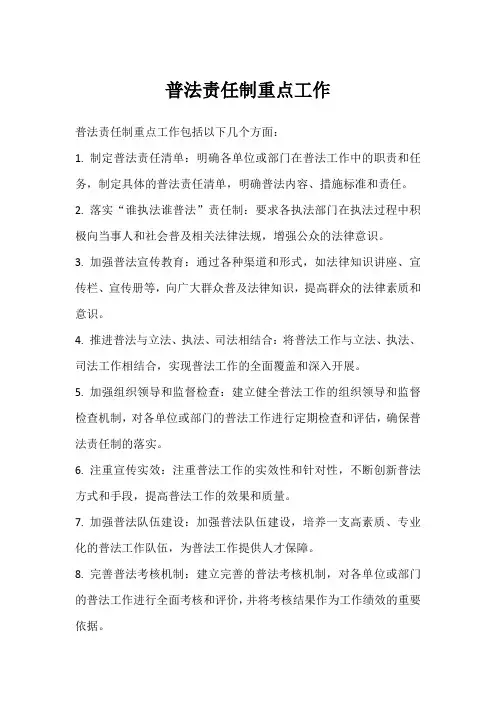 普法责任制重点工作

普法责任制重点工作包括以下几个方面：

1. 制定普法责任清单：明确各单位或部门在普法工作中的职责和任务，制定具体的普法责任清单，明确普法内容、措施标准和责任。

2. 落实“谁执法谁普法”责任制：要求各执法部门在执法过程中积极向当事人和社会普及相关法律法规，增强公众的法律意识。

3. 加强普法宣传教育：通过各种渠道和形式，如法律知识讲座、宣传栏、宣传册等，向广大群众普及法律知识，提高群众的法律素质和意识。

4. 推进普法与立法、执法、司法相结合：将普法工作与立法、执法、司法工作相结合，实现普法工作的全面覆盖和深入开展。

5. 加强组织领导和监督检查：建立健全普法工作的组织领导和监督检查机制，对各单位或部门的普法工作进行定期检查和评估，确保普法责任制的落实。

6. 注重宣传实效：注重普法工作的实效性和针对性，不断创新普法方式和手段，提高普法工作的效果和质量。

7. 加强普法队伍建设：加强普法队伍建设，培养一支高素质、专业化的普法工作队伍，为普法工作提供人才保障。

8. 完善普法考核机制：建立完善的普法考核机制，对各单位或部门的普法工作进行全面考核和评价，并将考核结果作为工作绩效的重要依据。